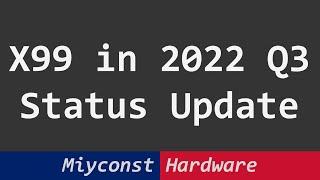 X99 in 2022 Q3
Status Update

Miyconst Hardware